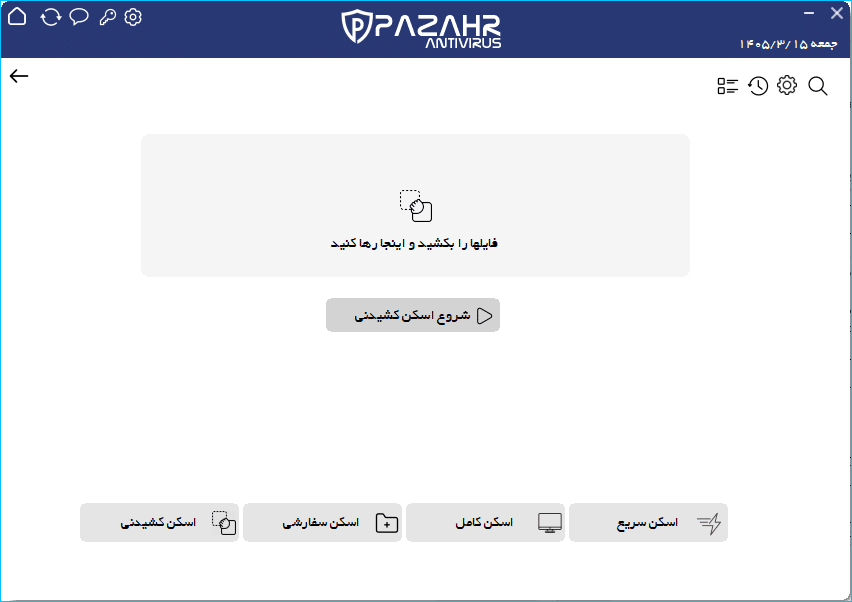 PAZAHR
ANTIVIRUS

جمعه ۱۴۰۵/۳/۱۵

فایلها را بکشید و اینجا رها کنید

شروع اسکن کشیدنی

اسکن سریع
اسکن کامل
اسکن سفارشی
اسکن کشیدنی